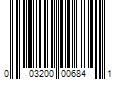 0 03200 00684 1